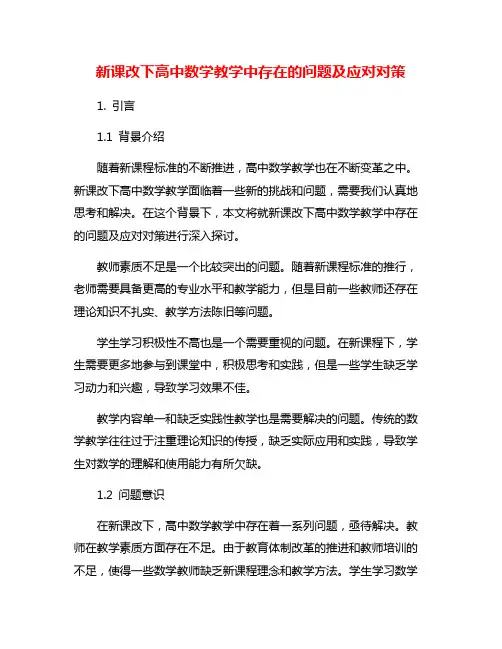 新课改下高中数学教学中存在的问题及应对对策

1. 引言

1.1 背景介绍

随着新课程标准的不断推进，高中数学教学也在不断变革之中。新课改下高中数学教学面临着一些新的挑战和问题，需要我们认真地思考和解决。在这个背景下，本文将就新课改下高中数学教学中存在的问题及应对对策进行深入探讨。

教师素质不足是一个比较突出的问题。随着新课程标准的推行，老师需要具备更高的专业水平和教学能力，但是目前一些教师还存在理论知识不扎实、教学方法陈旧等问题。

学生学习积极性不高也是一个需要重视的问题。在新课程下，学生需要更多地参与到课堂中，积极思考和实践，但是一些学生缺乏学习动力和兴趣，导致学习效果不佳。

教学内容单一和缺乏实践性教学也是需要解决的问题。传统的数学教学往往过于注重理论知识的传授，缺乏实际应用和实践，导致学生对数学的理解和使用能力有所欠缺。

1.2 问题意识

在新课改下，高中数学教学中存在着一系列问题，亟待解决。教师在教学素质方面存在不足。由于教育体制改革的推进和教师培训的不足，使得一些数学教师缺乏新课程理念和教学方法。学生学习数学